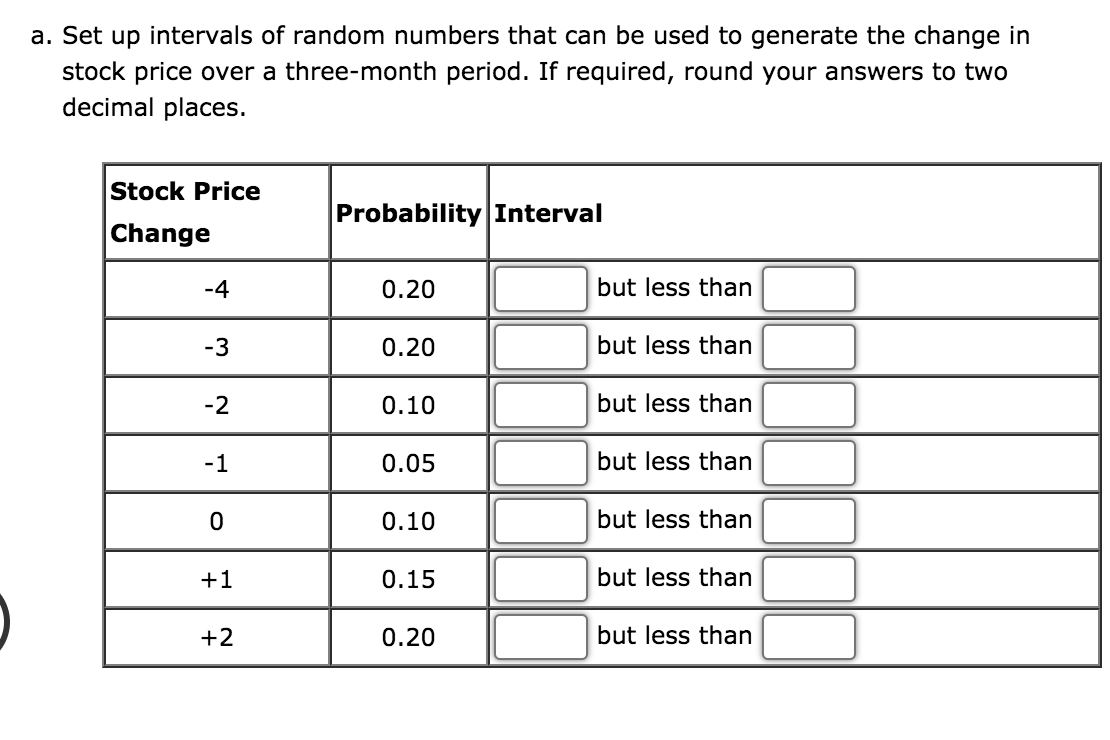 a. Set up intervals of random numbers that can be used to generate the change in stock price over a three-month period. If required, round your answers to two decimal places.

| Stock Price Change | Probability | Interval |
|---|---|---|
| -4 | 0.20 | but less than |
| -3 | 0.20 | but less than |
| -2 | 0.10 | but less than |
| -1 | 0.05 | but less than |
| 0 | 0.10 | but less than |
| +1 | 0.15 | but less than |
| +2 | 0.20 | but less than |